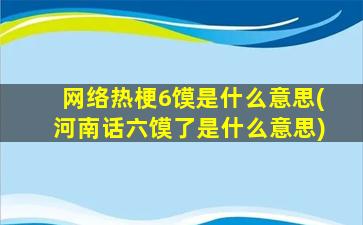 网络热梗6馍是什么意思(河南话六馍了是什么意思)